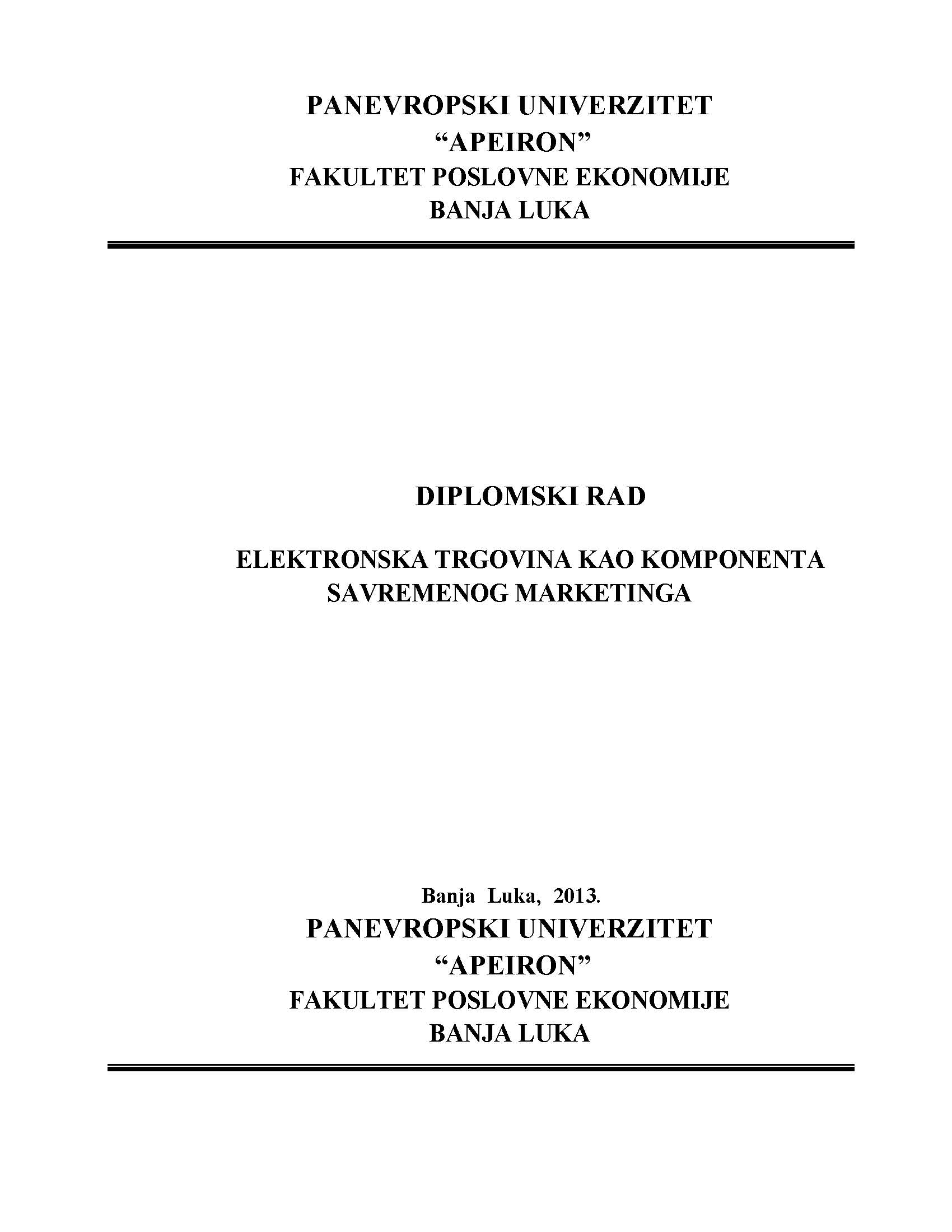 PANEVROPSKI UNIVERZITET
“APEIRON”
FAKULTET POSLOVNE EKONOMIJE
BANJA LUKA

DIPLOMSKI RAD

ELEKTRONSKA TRGOVINA KAO KOMPONENTA SAVREMENOG MARKETINGA

Banja Luka, 2013.

PANEVROPSKI UNIVERZITET
“APEIRON”
FAKULTET POSLOVNE EKONOMIJE
BANJA LUKA